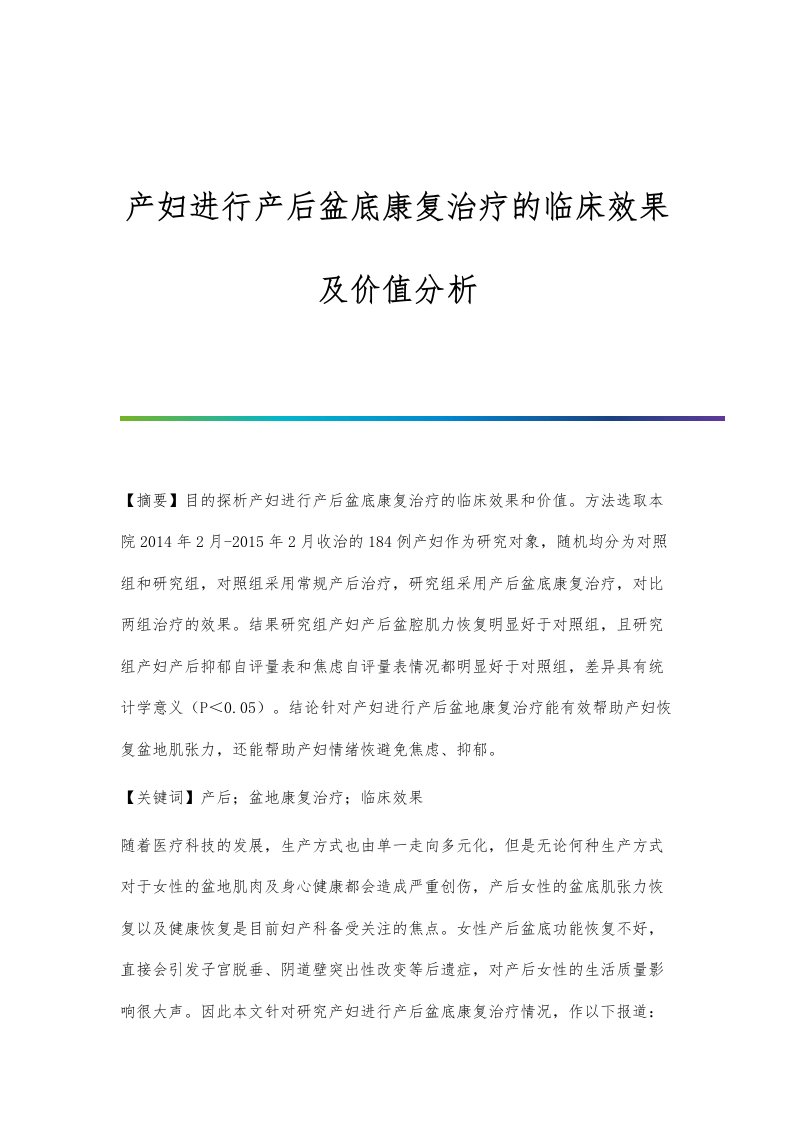 产妇进行产后盆底康复治疗的临床效果及价值分析

【摘要】目的探析产妇进行产后盆底康复治疗的临床效果和价值。方法选取本院2014年2月-2015年2月收治的184例产妇作为研究对象，随机均分为对照组和研究组，对照组采用常规产后治疗，研究组采用产后盆底康复治疗，对比两组治疗的效果。结果研究组产妇产后盆腔肌力恢复明显好于对照组，且研究组产妇产后抑郁自评量表和焦虑自评量表情况都明显好于对照组，差异具有统计学意义（P＜0.05）。结论针对产妇进行产后盆地康复治疗能有效帮助产妇恢复盆地肌张力，还能帮助产妇情绪恢避免焦虑、抑郁。

【关键词】产后；盆地康复治疗；临床效果

随着医疗科技的发展，生产方式也由单一走向多元化，但是无论何种生产方式对于女性的盆地肌肉及身心健康都会造成严重创伤，产后女性的盆底肌张力恢复以及健康恢复是目前妇产科备受关注的焦点。女性产后盆底功能恢复不好，直接会引发子宫脱垂、阴道壁突出性改变等后遗症，对产后女性的生活质量影响很大声。因此本文针对研究产妇进行产后盆底康复治疗情况，作以下报道：